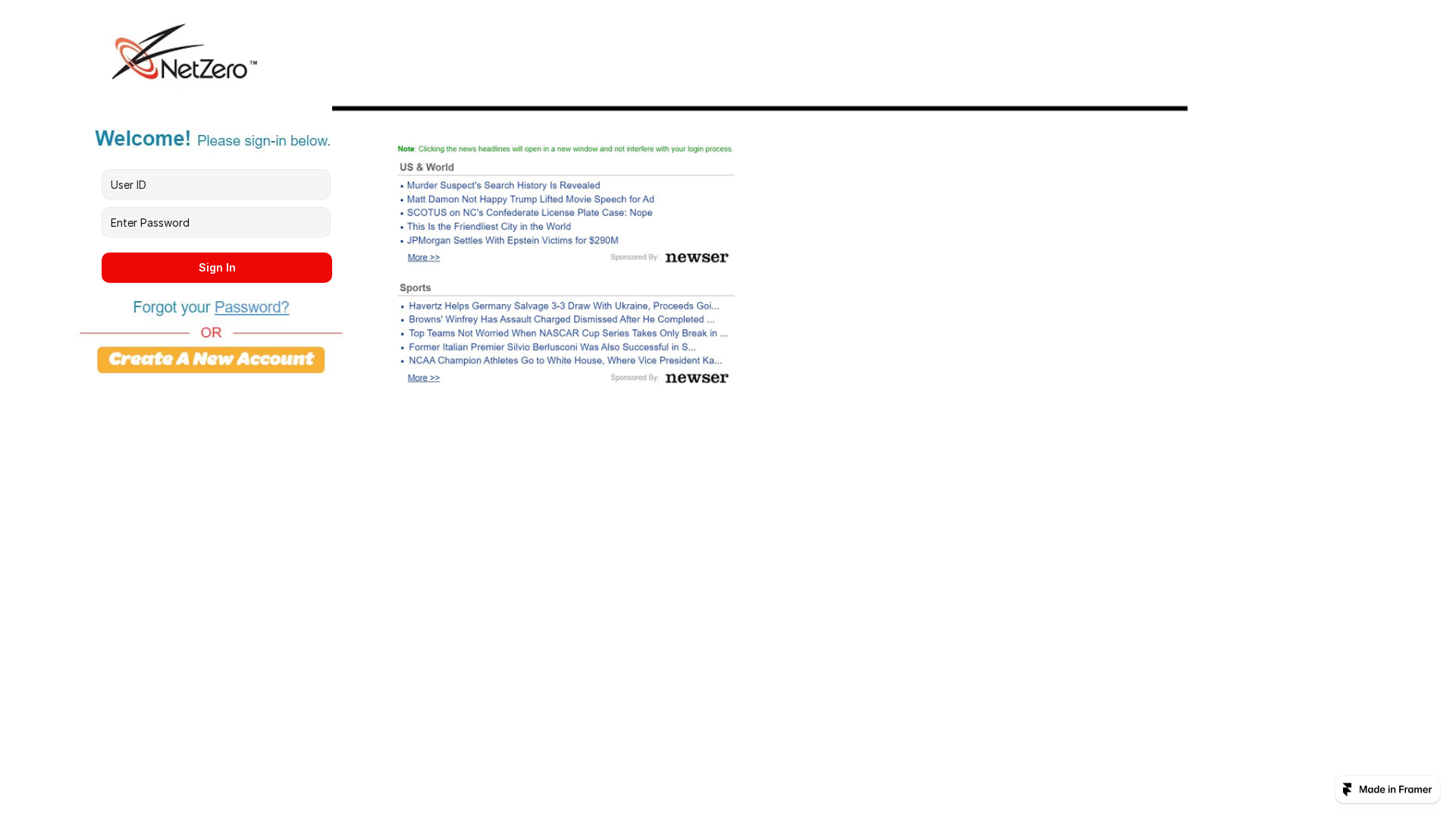 NetZero™

Welcome! Please sign-in below.

User ID

Enter Password

Sign In

Forgot your Password?

OR

Create A New Account

Note: Clicking the news headlines will open in a new window and not interfere with your login process.

US & World

• Murder Suspect's Search History Is Revealed
• Matt Damon Not Happy Trump Lifted Movie Speech for Ad
• SCOTUS on NC's Confederate License Plate Case: Nope
• This Is the Friendliest City in the World
• JPMorgan Settles With Epstein Victims for $290M

More >> Sponsored By: newser

Sports

• Havertz Helps Germany Salvage 3-3 Draw With Ukraine, Proceeds Goi...
• Browns' Winfrey Has Assault Charged Dismissed After He Completed ...
• Top Teams Not Worried When NASCAR Cup Series Takes Only Break in ...
• Former Italian Premier Silvio Berlusconi Was Also Successful in S...
• NCAA Champion Athletes Go to White House, Where Vice President Ka...

More >> Sponsored By: newser

Made in Framer